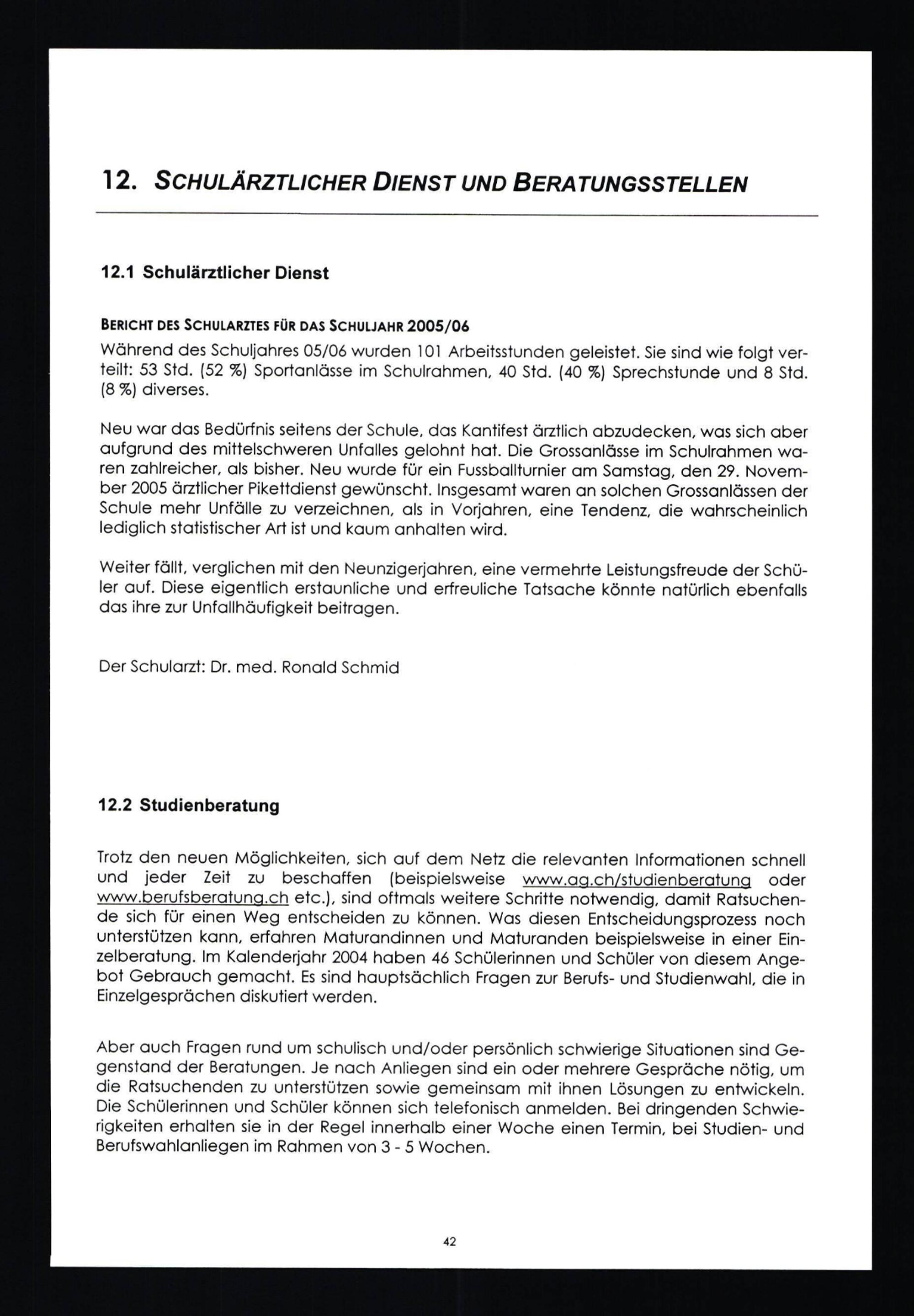 12. SCHULÄRZTLICHER DIENST UND BERATUNGSSTELLEN

12.1 Schulärztlicher Dienst

BERICHT DES SCHULARZTES FÜR DAS SCHULJAHR 2005/06

Während des Schuljahres 05/06 wurden 101 Arbeitsstunden geleistet. Sie sind wie folgt verteilt: 53 Std. (52 %) Sportanlässe im Schulrahmen, 40 Std. (40 %) Sprechstunde und 8 Std. (8 %) diverses.

Neu war das Bedürfnis seitens der Schule, das Kantifest ärztlich abzudecken, was sich aber aufgrund des mittelschweren Unfalles gelohnt hat. Die Grossanlässe im Schulrahmen waren zahlreicher, als bisher. Neu wurde für ein Fussballturnier am Samstag, den 29. November 2005 ärztlicher Pikettdienst gewünscht. Insgesamt waren an solchen Grossanlässen der Schule mehr Unfälle zu verzeichnen, als in Vorjahren, eine Tendenz, die wahrscheinlich lediglich statistischer Art ist und kaum anhalten wird.

Weiter fällt, verglichen mit den Neunzigerjahren, eine vermehrte Leistungsfreude der Schüler auf. Diese eigentlich erstaunliche und erfreuliche Tatsache könnte natürlich ebenfalls das ihre zur Unfallhäufigkeit beitragen.

Der Schularzt: Dr. med. Ronald Schmid

12.2 Studienberatung

Trotz den neuen Möglichkeiten, sich auf dem Netz die relevanten Informationen schnell und jeder Zeit zu beschaffen (beispielsweise www.ag.ch/studienberatung oder www.berufsberatung.ch etc.), sind oftmals weitere Schritte notwendig, damit Ratsuchende sich für einen Weg entscheiden zu können. Was diesen Entscheidungsprozess noch unterstützen kann, erfahren Maturandinnen und Maturanden beispielsweise in einer Einzelberatung. Im Kalenderjahr 2004 haben 46 Schülerinnen und Schüler von diesem Angebot Gebrauch gemacht. Es sind hauptsächlich Fragen zur Berufs- und Studienwahl, die in Einzelgesprächen diskutiert werden.

Aber auch Fragen rund um schulisch und/oder persönlich schwierige Situationen sind Gegenstand der Beratungen. Je nach Anliegen sind ein oder mehrere Gespräche nötig, um die Ratsuchenden zu unterstützen sowie gemeinsam mit ihnen Lösungen zu entwickeln. Die Schülerinnen und Schüler können sich telefonisch anmelden. Bei dringenden Schwierigkeiten erhalten sie in der Regel innerhalb einer Woche einen Termin, bei Studien- und Berufswahlanliegen im Rahmen von 3 - 5 Wochen.

42